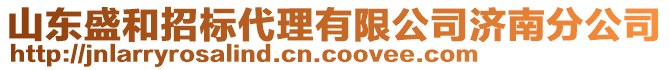 山东盛和招标代理有限公司济南分公司
http://jnlarryrosalind.cn.coovee.com